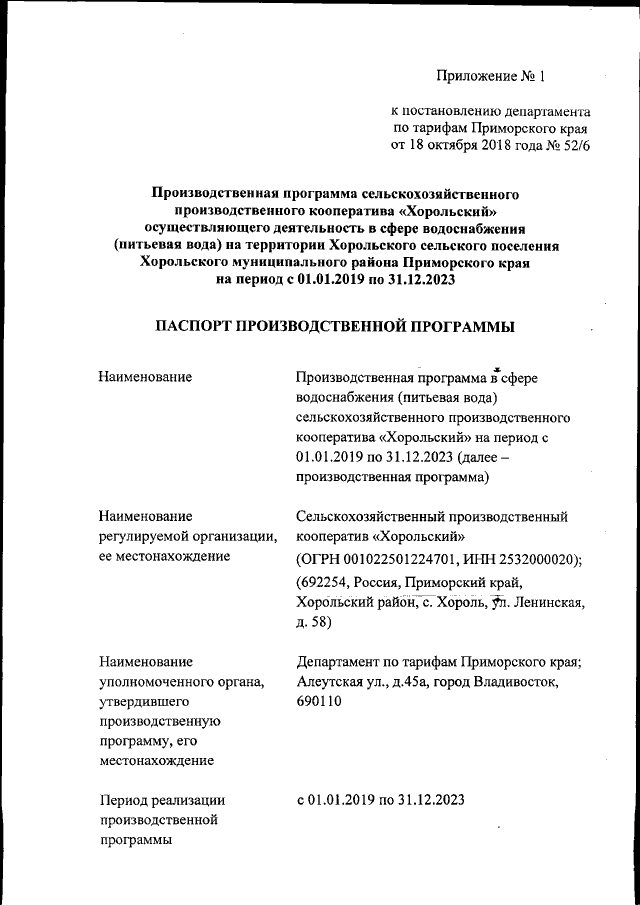 Приложение № 1

к постановлению департамента по тарифам Приморского края от 18 октября 2018 года № 52/6

Производственная программа сельскохозяйственного производственного кооператива «Хорольский» осуществляющего деятельность в сфере водоснабжения (питьевая вода) на территории Хорольского сельского поселения Хорольского муниципального района Приморского края на период с 01.01.2019 по 31.12.2023

ПАСПОРТ ПРОИЗВОДСТВЕННОЙ ПРОГРАММЫ

| | |
|---|---|
| Наименование | Производственная программа в сфере водоснабжения (питьевая вода) сельскохозяйственного производственного кооператива «Хорольский» на период с 01.01.2019 по 31.12.2023 (далее – производственная программа) |
| Наименование регулируемой организации, ее местонахождение | Сельскохозяйственный производственный кооператив «Хорольский» (ОГРН 001022501224701, ИНН 2532000020); (692254, Россия, Приморский край, Хорольский район, с. Хороль, ул. Ленинская, д. 58) |
| Наименование уполномоченного органа, утвердившего производственную программу, его местонахождение | Департамент по тарифам Приморского края; Алеутская ул., д.45а, город Владивосток, 690110 |
| Период реализации производственной программы | с 01.01.2019 по 31.12.2023 |